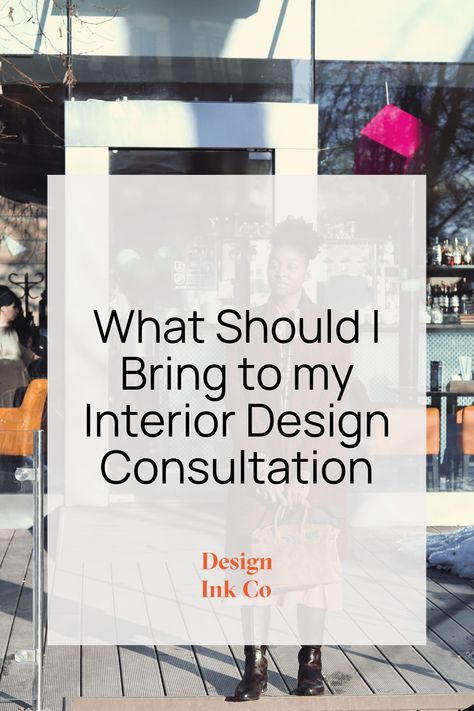 What Should I Bring to my Interior Design Consultation

Design Ink Co